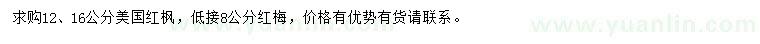 求购12、16公分美国红枫，低接8公分红梅，价格有优势有货请联系。

www.yuanlin.com